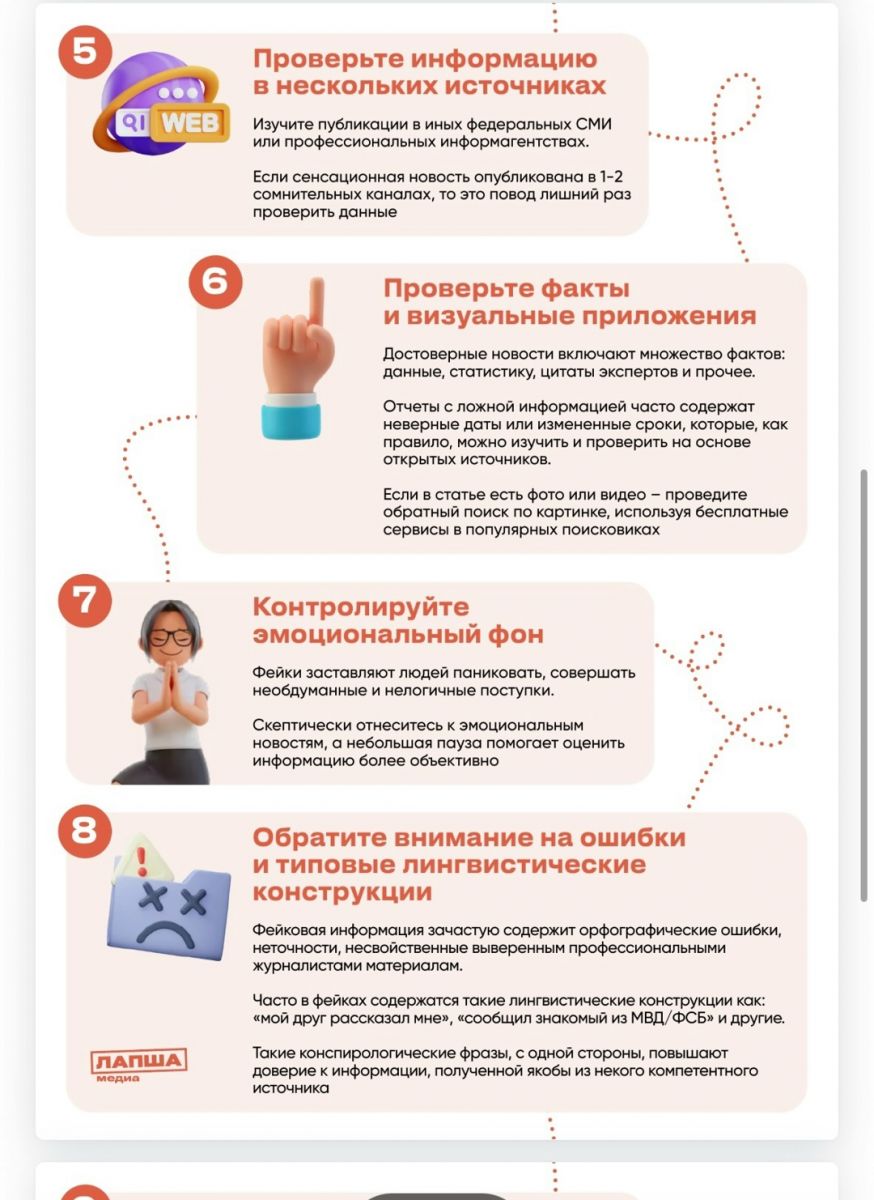 5

WEB

Проверьте информацию в нескольких источниках

Изучите публикации в иных федеральных СМИ или профессиональных информагентствах.

Если сенсационная новость опубликована в 1-2 сомнительных каналах, то это повод лишний раз проверить данные

6

Проверьте факты и визуальные приложения

Достоверные новости включают множество фактов: данные, статистику, цитаты экспертов и прочее.

Отчеты с ложной информацией часто содержат неверные даты или измененные сроки, которые, как правило, можно изучить и проверить на основе открытых источников.

Если в статье есть фото или видео – проведите обратный поиск по картинке, используя бесплатные сервисы в популярных поисковиках

7

Контролируйте эмоциональный фон

Фейки заставляют людей паниковать, совершать необдуманные и нелогичные поступки.

Скептически отнеситесь к эмоциональным новостям, а небольшая пауза помогает оценить информацию более объективно

8

Обратите внимание на ошибки и типовые лингвистические конструкции

Фейковая информация зачастую содержит орфографические ошибки, неточности, несвойственные выверенным профессиональными журналистами материалам.

Часто в фейках содержатся такие лингвистические конструкции как: «мой друг рассказал мне», «сообщил знакомый из МВД/ФСБ» и другие.

Такие конспирологические фразы, с одной стороны, повышают доверие к информации, полученной якобы из некого компетентного источника

ЛАПША медиа